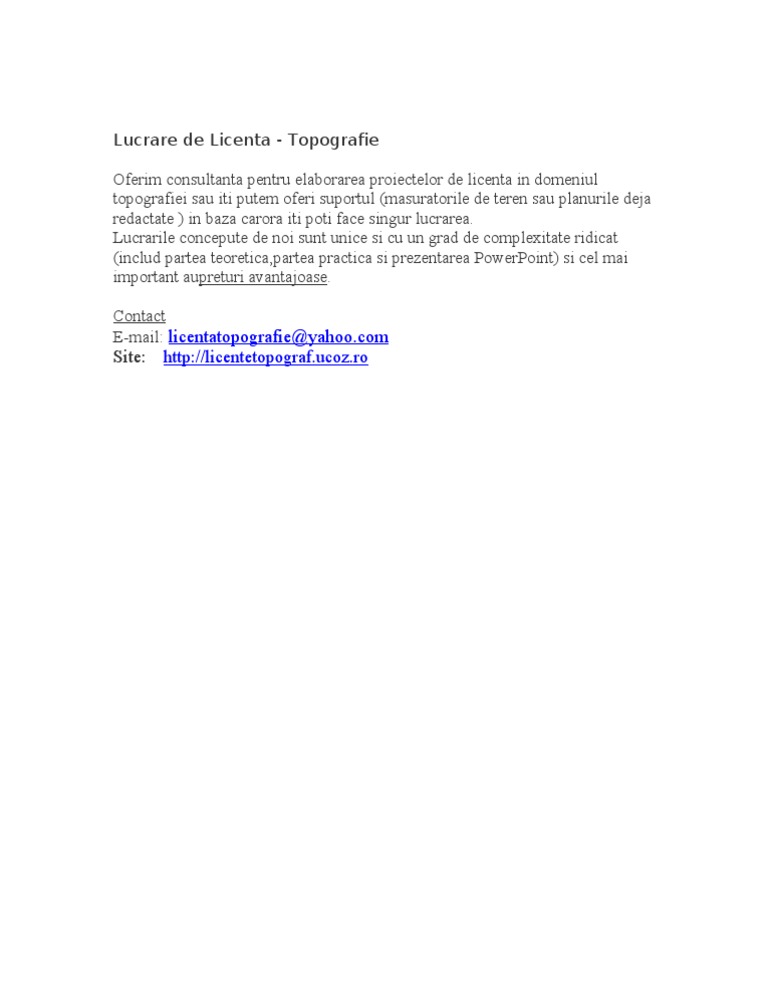 Lucrare de Licenta - Topografie

Oferim consultanta pentru elaborarea proiectelor de licenta in domeniul topografiei sau iti putem oferi suportul (masuratorile de teren sau planurile deja redactate ) in baza carora iti poti face singur lucrarea.
Lucrarile concepute de noi sunt unice si cu un grad de complexitate ridicat (includ partea teoretica,partea practica si prezentarea PowerPoint) si cel mai important aupreturi avantajoase.

Contact
E-mail: licentatopografie@yahoo.com
Site: http://licentetopograf.ucoz.ro